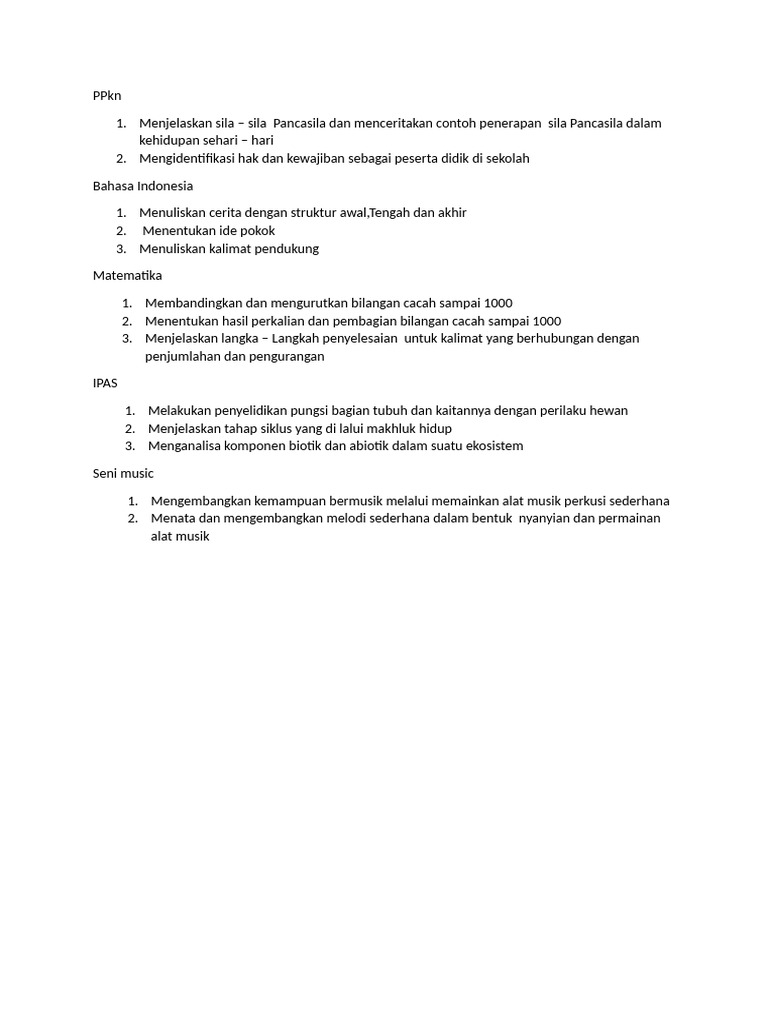 PPkn

1. Menjelaskan sila – sila Pancasila dan menceritakan contoh penerapan sila Pancasila dalam kehidupan sehari – hari
2. Mengidentifikasi hak dan kewajiban sebagai peserta didik di sekolah

Bahasa Indonesia

1. Menuliskan cerita dengan struktur awal,Tengah dan akhir
2. Menentukan ide pokok
3. Menuliskan kalimat pendukung

Matematika

1. Membandingkan dan mengurutkan bilangan cacah sampai 1000
2. Menentukan hasil perkalian dan pembagian bilangan cacah sampai 1000
3. Menjelaskan langka – Langkah penyelesaian untuk kalimat yang berhubungan dengan penjumlahan dan pengurangan

IPAS

1. Melakukan penyelidikan pungsi bagian tubuh dan kaitannya dengan perilaku hewan
2. Menjelaskan tahap siklus yang di lalui makhluk hidup
3. Menganalisa komponen biotik dan abiotik dalam suatu ekosistem

Seni music

1. Mengembangkan kemampuan bermusik melalui memainkan alat musik perkusi sederhana
2. Menata dan mengembangkan melodi sederhana dalam bentuk nyanyian dan permainan alat musik